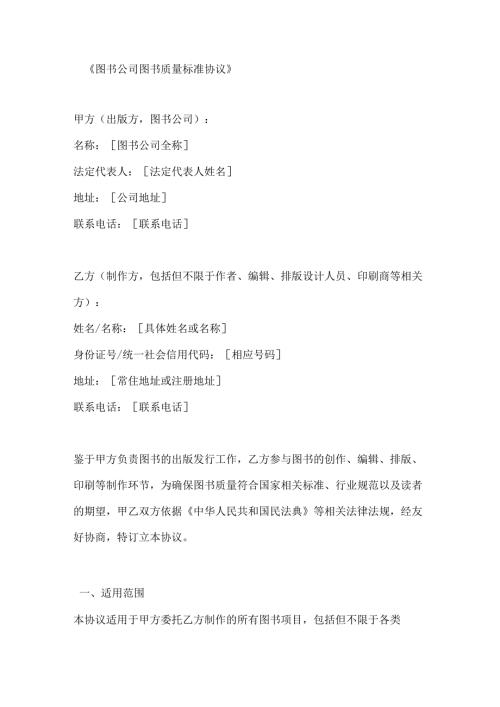 《图书公司图书质量标准协议》

甲方（出版方，图书公司）：

名称：［图书公司全称］

法定代表人：［法定代表人姓名］

地址：［公司地址］

联系电话：［联系电话］

乙方（制作方，包括但不限于作者、编辑、排版设计人员、印刷商等相关方）：

姓名/名称：［具体姓名或名称］

身份证号/统一社会信用代码：［相应号码］

地址：［常住地址或注册地址］

联系电话：［联系电话］

鉴于甲方负责图书的出版发行工作，乙方参与图书的创作、编辑、排版、印刷等制作环节，为确保图书质量符合国家相关标准、行业规范以及读者的期望，甲乙双方依据《中华人民共和国民法典》等相关法律法规，经友好协商，特订立本协议。

一、适用范围

本协议适用于甲方委托乙方制作的所有图书项目，包括但不限于各类